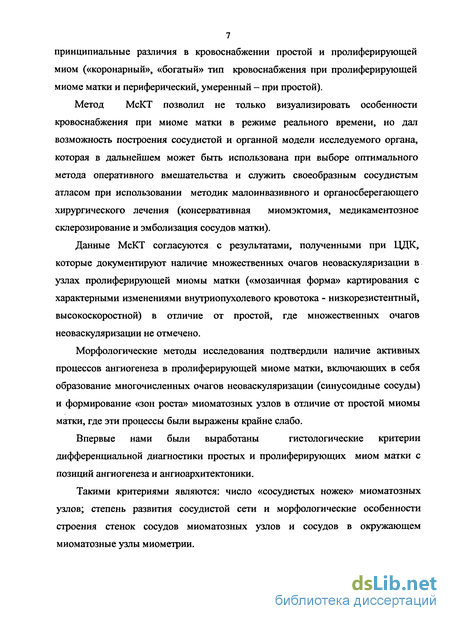 7

принципиальные различия в кровоснабжении простой и пролиферирующей миом («коронарный», «богатый» тип кровоснабжения при пролиферирующей миоме матки и периферический, умеренный – при простой).

Метод МсКТ позволил не только визуализировать особенности кровоснабжения при миоме матки в режиме реального времени, но дал возможность построения сосудистой и органной модели исследуемого органа, которая в дальнейшем может быть использована при выборе оптимального метода оперативного вмешательства и служить своеобразным сосудистым атласом при использовании методик малоинвазивного и органосберегающего хирургического лечения (консервативная миомэктомия, медикаментозное склерозирование и эмболизация сосудов матки).

Данные МсКТ согласуются с результатами, полученными при ЦДК, которые документируют наличие множественных очагов неоваскуляризации в узлах пролиферирующей миомы матки («мозаичная форма» картирования с характерными изменениями внутриопухолевого кровотока - низкорезистентный, высокоскоростной) в отличие от простой, где множественных очагов неоваскуляризации не отмечено.

Морфологические методы исследования подтвердили наличие активных процессов ангиогенеза в пролиферирующей миоме матки, включающих в себя образование многочисленных очагов неоваскуляризации (синусоидные сосуды) и формирование «зон роста» миоматозных узлов в отличие от простой миомы матки, где эти процессы были выражены крайне слабо.

Впервые нами были выработаны гистологические критерии дифференциальной диагностики простых и пролиферирующих миом матки с позиций ангиогенеза и ангиоархитектоники.

Такими критериями являются: число «сосудистых ножек» миоматозных узлов; степень развития сосудистой сети и морфологические особенности строения стенок сосудов миоматозных узлов и сосудов в окружающем миоматозные узлы миометрии.

dsLib.net
библиотека диссертаций